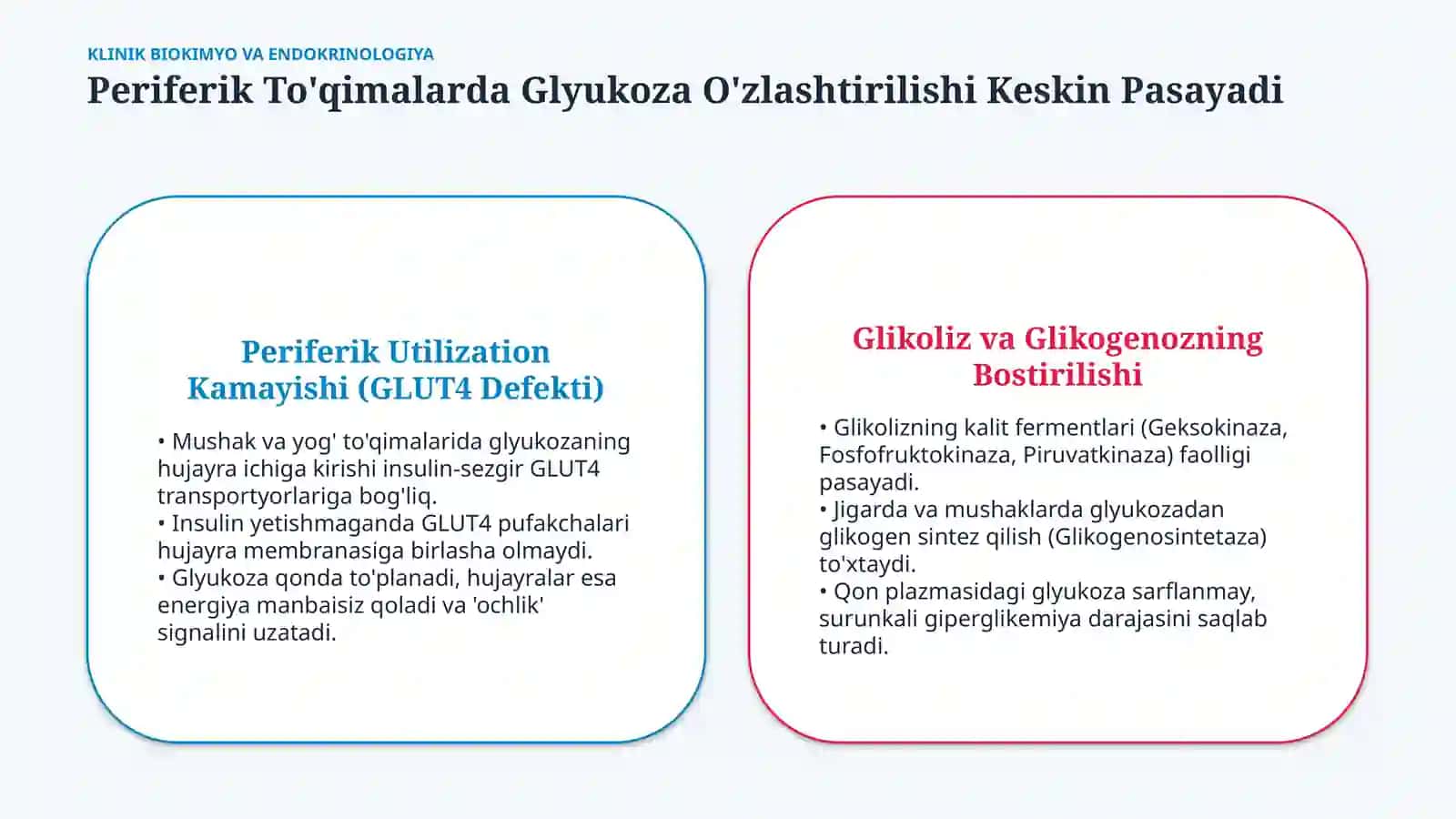 KLINIK BIOKIMYO VA ENDOKRINOLOGIYA

Periferik To'qimalarda Glyukoza O'zlashtirilishi Keskin Pasayadi

Periferik Utilization Kamayishi (GLUT4 Defekti)

• Mushak va yog' to'qimalarida glyukozaning hujayra ichiga kirishi insulin-sezgir GLUT4 transportyorlariga bog'liq.
• Insulin yetishmaganda GLUT4 pufakchalari hujayra membranasiga birlasha olmaydi.
• Glyukoza qonda to'planadi, hujayralar esa energiya manbaisiz qoladi va 'ochlik' signalini uzatadi.

Glikoliz va Glikogenozning Bostirilishi

• Glikolizning kalit fermentlari (Geksokinaza, Fosfofruktokinaza, Piruvatkinaza) faolligi pasayadi.
• Jigarda va mushaklarda glyukozadan glikogen sintez qilish (Glikogenosintetaza) to'xtaydi.
• Qon plazmasidagi glyukoza sarflanmay, surunkali giperglikemiya darajasini saqlab turadi.